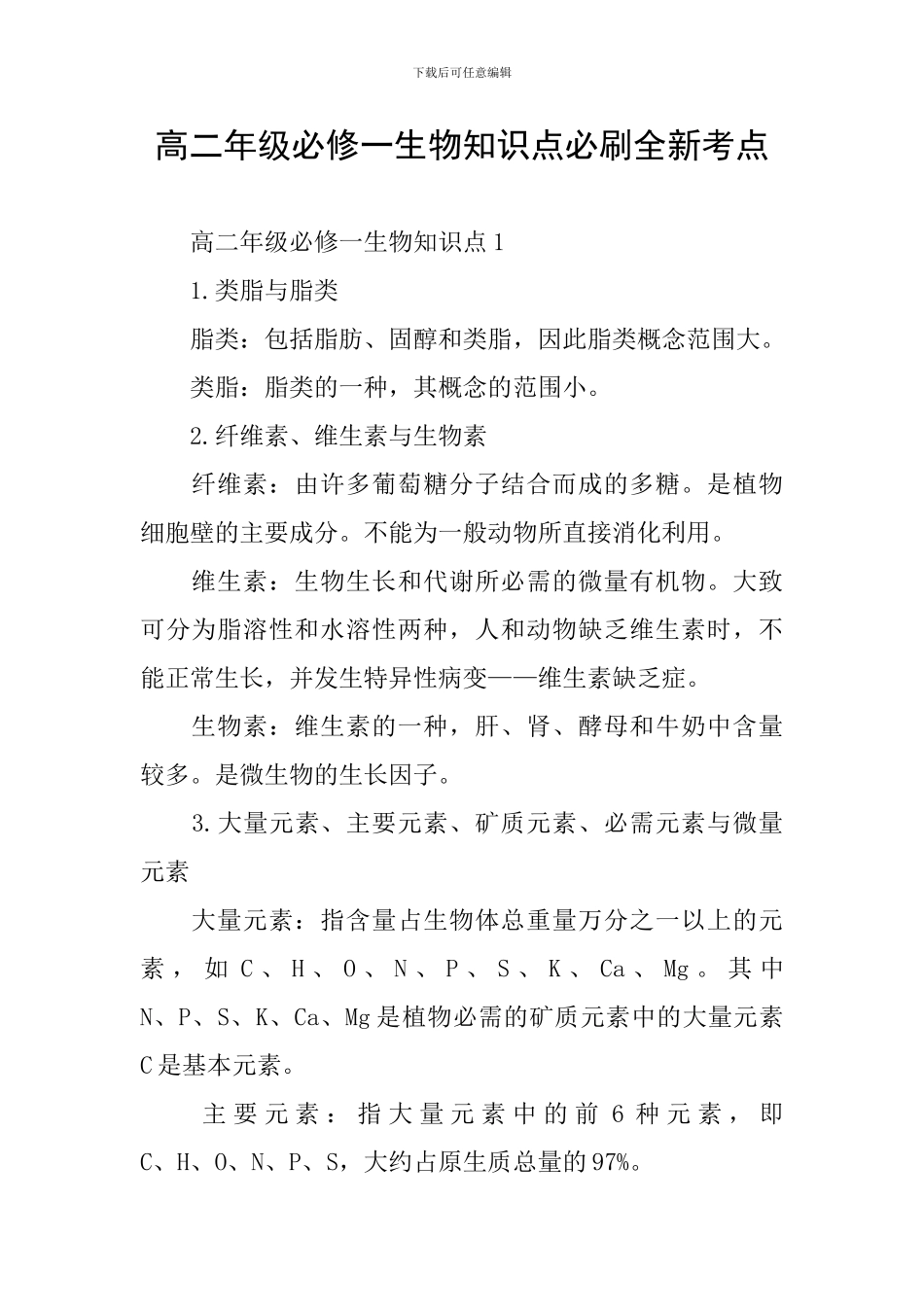 下载后可任意编辑

高二年级必修一生物知识点必刷全新考点

高二年级必修一生物知识点1

1.类脂与脂类

脂类：包括脂肪、固醇和类脂，因此脂类概念范围大。

类脂：脂类的一种，其概念的范围小。

2.纤维素、维生素与生物素

纤维素：由许多葡萄糖分子结合而成的多糖。是植物细胞壁的主要成分。不能为一般动物所直接消化利用。

维生素：生物生长和代谢所必需的微量有机物。大致可分为脂溶性和水溶性两种，人和动物缺乏维生素时，不能正常生长，并发生特异性病变——维生素缺乏症。

生物素：维生素的一种，肝、肾、酵母和牛奶中含量较多。是微生物的生长因子。

3.大量元素、主要元素、矿质元素、必需元素与微量元素

大量元素：指含量占生物体总重量万分之一以上的元素，如C、H、O、N、P、S、K、Ca、Mg。其中N、P、S、K、Ca、Mg是植物必需的矿质元素中的大量元素C是基本元素。

主要元素：指大量元素中的前6种元素，即C、H、O、N、P、S，大约占原生质总量的97%。